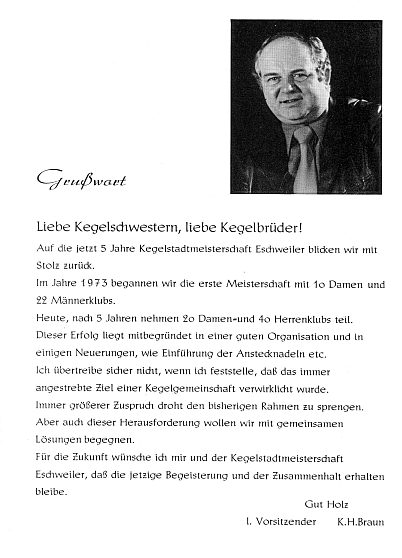 Grußwort

Liebe Kegelschwestern, liebe Kegelbrüder!

Auf die jetzt 5 Jahre Kegelstadtmeisterschaft Eschweiler blicken wir mit Stolz zurück.

Im Jahre 1973 begannen wir die erste Meisterschaft mit 1o Damen und 22 Männerklubs.

Heute, nach 5 Jahren nehmen 2o Damen-und 4o Herrenklubs teil.

Dieser Erfolg liegt mitbegründet in einer guten Organisation und in einigen Neuerungen, wie Einführung der Anstecknadeln etc.

Ich übertreibe sicher nicht, wenn ich feststelle, daß das immer angestrebte Ziel einer Kegelgemeinschaft verwirklicht wurde.

Immer größerer Zuspruch droht den bisherigen Rahmen zu sprengen.

Aber auch dieser Herausforderung wollen wir mit gemeinsamen Lösungen begegnen.

Für die Zukunft wünsche ich mir und der Kegelstadtmeisterschaft Eschweiler, daß die jetzige Begeisterung und der Zusammenhalt erhalten bleibe.

Gut Holz

I. Vorsitzender K.H.Braun